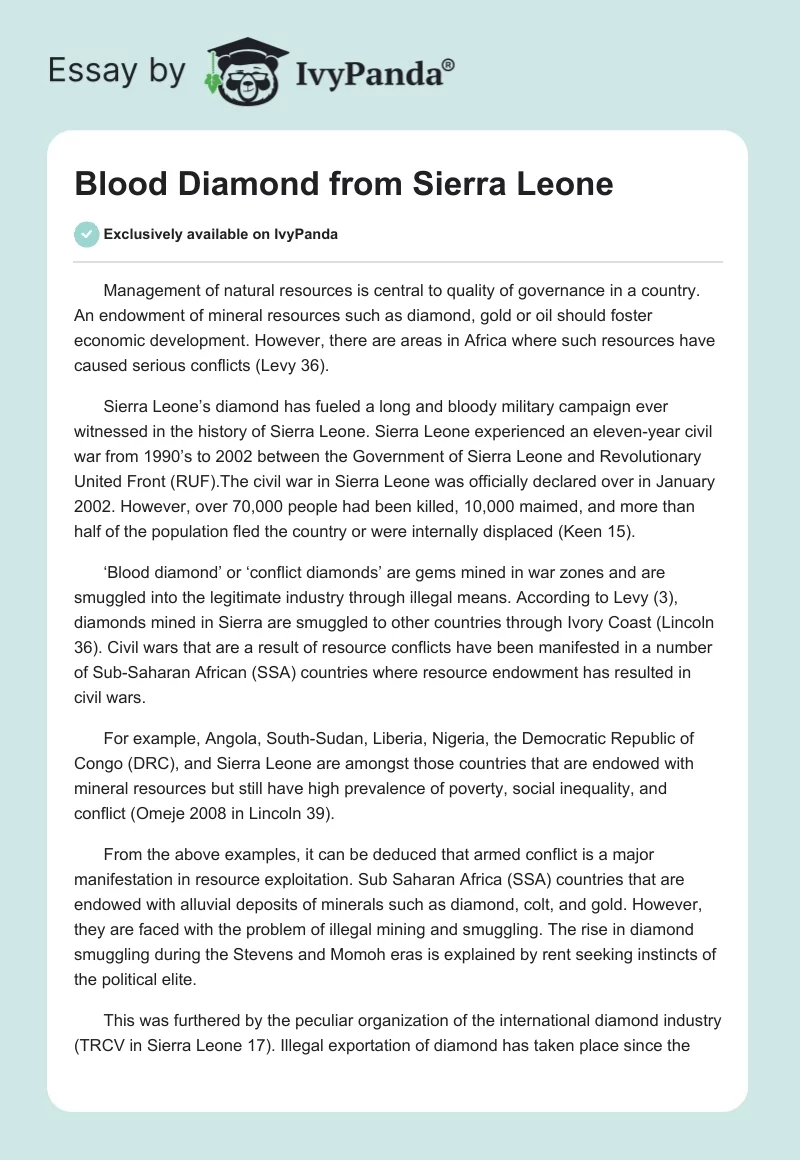 Essay by IvyPanda®

Blood Diamond from Sierra Leone

Exclusively available on IvyPanda

Management of natural resources is central to quality of governance in a country. An endowment of mineral resources such as diamond, gold or oil should foster economic development. However, there are areas in Africa where such resources have caused serious conflicts (Levy 36).

Sierra Leone's diamond has fueled a long and bloody military campaign ever witnessed in the history of Sierra Leone. Sierra Leone experienced an eleven-year civil war from 1990's to 2002 between the Government of Sierra Leone and Revolutionary United Front (RUF).The civil war in Sierra Leone was officially declared over in January 2002. However, over 70,000 people had been killed, 10,000 maimed, and more than half of the population fled the country or were internally displaced (Keen 15).

'Blood diamond' or 'conflict diamonds' are gems mined in war zones and are smuggled into the legitimate industry through illegal means. According to Levy (3), diamonds mined in Sierra are smuggled to other countries through Ivory Coast (Lincoln 36). Civil wars that are a result of resource conflicts have been manifested in a number of Sub-Saharan African (SSA) countries where resource endowment has resulted in civil wars.

For example, Angola, South-Sudan, Liberia, Nigeria, the Democratic Republic of Congo (DRC), and Sierra Leone are amongst those countries that are endowed with mineral resources but still have high prevalence of poverty, social inequality, and conflict (Omeje 2008 in Lincoln 39).

From the above examples, it can be deduced that armed conflict is a major manifestation in resource exploitation. Sub Saharan Africa (SSA) countries that are endowed with alluvial deposits of minerals such as diamond, colt, and gold. However, they are faced with the problem of illegal mining and smuggling. The rise in diamond smuggling during the Stevens and Momoh eras is explained by rent seeking instincts of the political elite.

This was furthered by the peculiar organization of the international diamond industry (TRCV in Sierra Leone 17). Illegal exportation of diamond has taken place since the